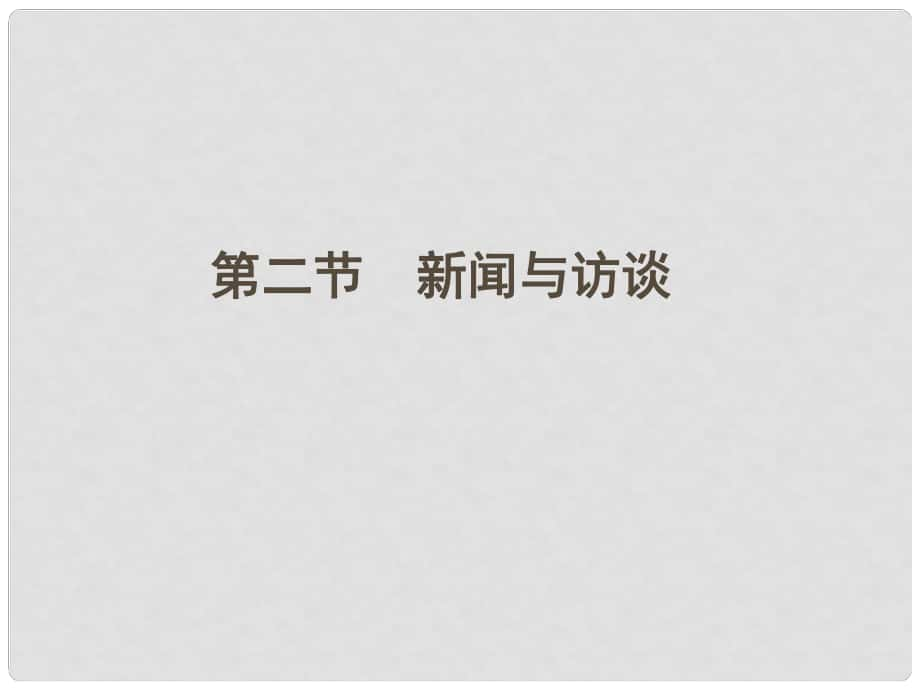 第二节　新闻与访谈